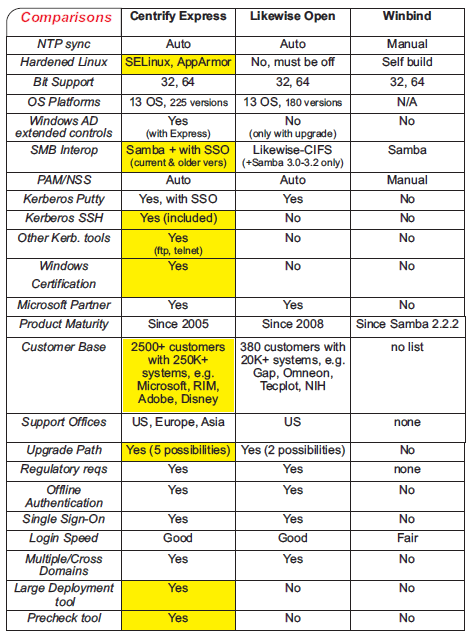 | Comparisons | Centrify Express | Likewise Open | Winbind |
|---|---|---|---|
| NTP sync | Auto | Auto | Manual |
| Hardened Linux | SELinux, AppArmor | No, must be off | Self build |
| Bit Support | 32, 64 | 32, 64 | 32, 64 |
| OS Platforms | 13 OS, 225 versions | 13 OS, 180 versions | N/A |
| Windows AD extended controls | Yes (with Express) | No (only with upgrade) | No |
| SMB Interop | Samba + with SSO (current & older vers) | Likewise-CIFS (+Samba 3.0-3.2 only) | Samba |
| PAM/NSS | Auto | Auto | Manual |
| Kerberos Putty | Yes, with SSO | Yes | No |
| Kerberos SSH | Yes (included) | No | No |
| Other Kerb. tools | Yes (ftp, telnet) | No | No |
| Windows Certification | Yes | No | No |
| Microsoft Partner | Yes | Yes | No |
| Product Maturity | Since 2005 | Since 2008 | Since Samba 2.2.2 |
| Customer Base | 2500+ customers with 250K+ systems, e.g. Microsoft, RIM, Adobe, Disney | 380 customers with 20K+ systems, e.g. Gap, Omneon, Tecplot, NIH | no list |
| Support Offices | US, Europe, Asia | US | none |
| Upgrade Path | Yes (5 possibilities) | Yes (2 possibilities) | No |
| Regulatory reqs | Yes | Yes | none |
| Offline Authentication | Yes | Yes | No |
| Single Sign-On | Yes | Yes | No |
| Login Speed | Good | Good | Fair |
| Multiple/Cross Domains | Yes | Yes | No |
| Large Deployment tool | Yes | No | No |
| Precheck tool | Yes | No | No |